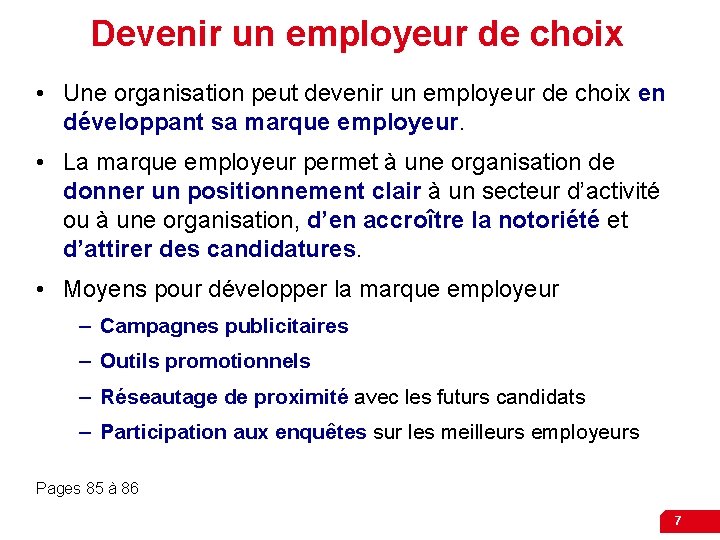 Devenir un employeur de choix

• Une organisation peut devenir un employeur de choix en développant sa marque employeur.

• La marque employeur permet à une organisation de donner un positionnement clair à un secteur d'activité ou à une organisation, d'en accroître la notoriété et d'attirer des candidatures.

• Moyens pour développer la marque employeur

– Campagnes publicitaires

– Outils promotionnels

– Réseautage de proximité avec les futurs candidats

– Participation aux enquêtes sur les meilleurs employeurs

Pages 85 à 86

7